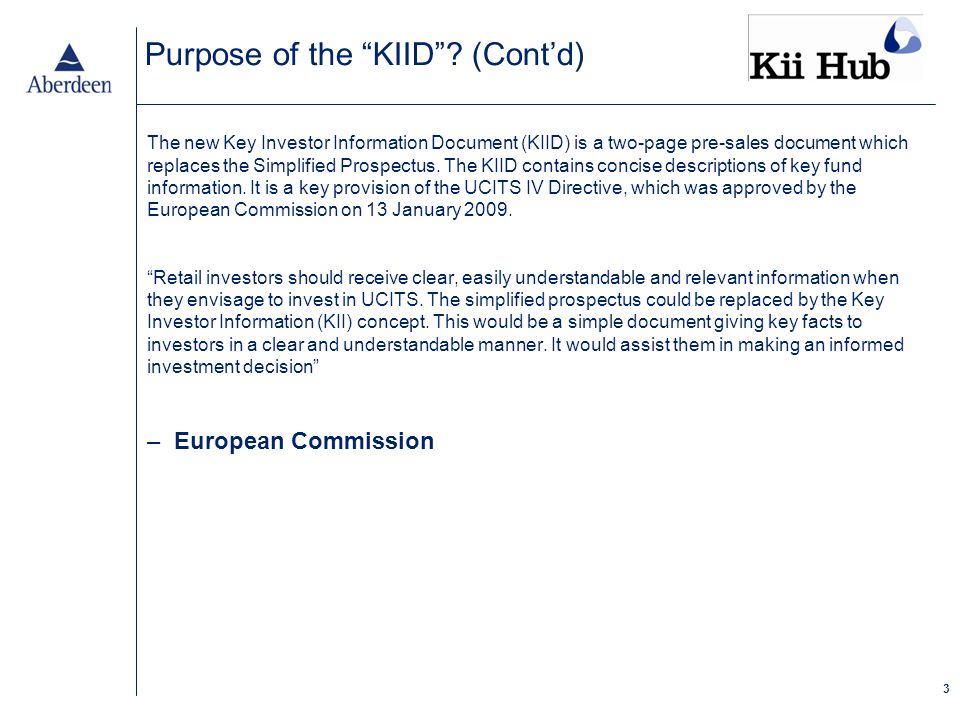 Aberdeen

Purpose of the “KIID”? (Cont’d)

Kii Hub

The new Key Investor Information Document (KIID) is a two-page pre-sales document which replaces the Simplified Prospectus. The KIID contains concise descriptions of key fund information. It is a key provision of the UCITS IV Directive, which was approved by the European Commission on 13 January 2009.

“Retail investors should receive clear, easily understandable and relevant information when they envisage to invest in UCITS. The simplified prospectus could be replaced by the Key Investor Information (KII) concept. This would be a simple document giving key facts to investors in a clear and understandable manner. It would assist them in making an informed investment decision”

– European Commission

3